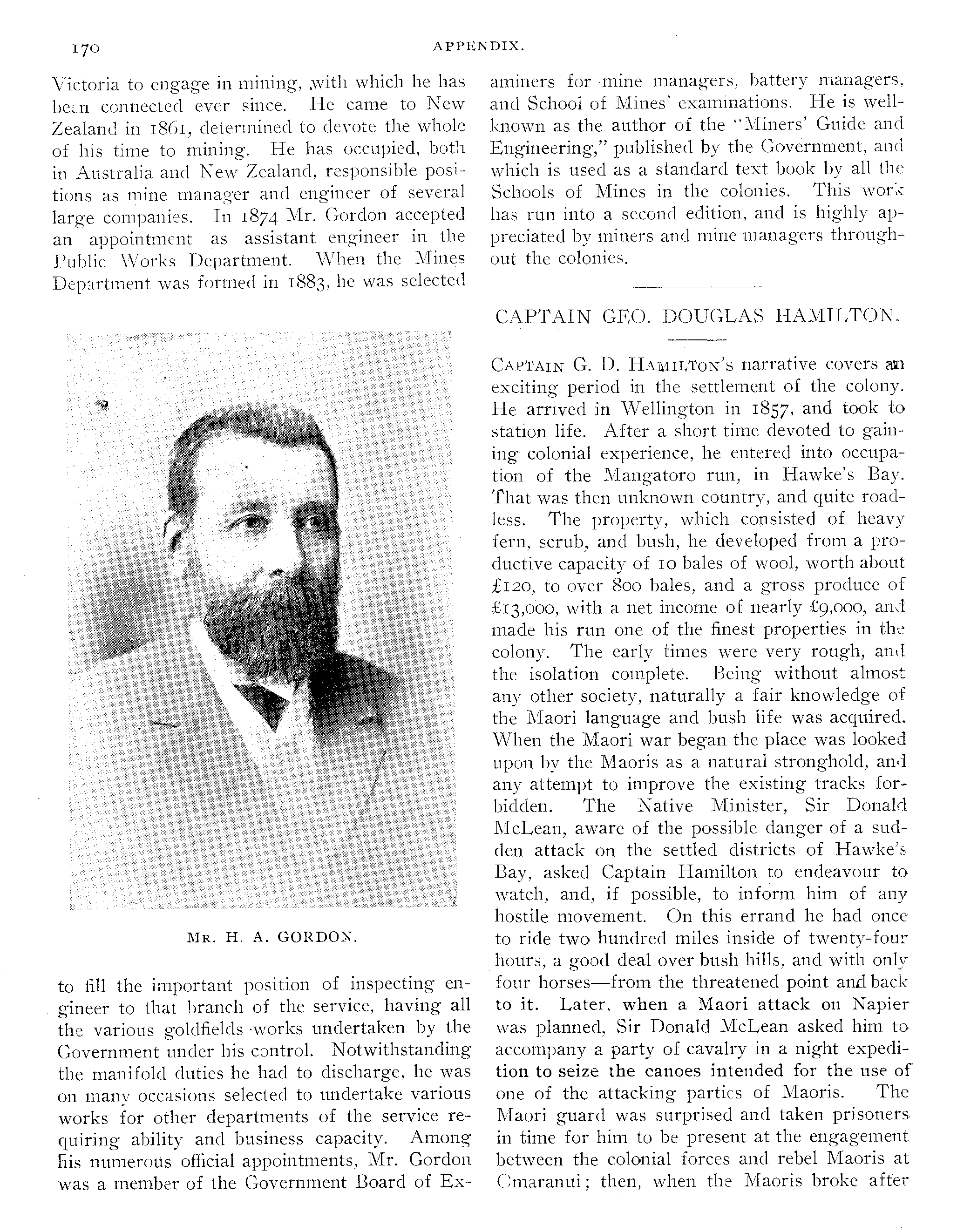 170 APPENDIX.

Victoria to engage in mining, with which he has been connected ever since. He came to New Zealand in 1861, determined to devote the whole of his time to mining. He has occupied, both in Australia and New Zealand, responsible positions as mine manager and engineer of several large companies. In 1874 Mr. Gordon accepted an appointment as assistant engineer in the Public Works Department. When the Mines Department was formed in 1883, he was selected

MR. H. A. GORDON.

to fill the important position of inspecting engineer to that branch of the service, having all the various goldfields works undertaken by the Government under his control. Notwithstanding the manifold duties he had to discharge, he was on many occasions selected to undertake various works for other departments of the service requiring ability and business capacity. Among his numerous official appointments, Mr. Gordon was a member of the Government Board of Examiners for mine managers, battery managers, and School of Mines' examinations. He is well-known as the author of the "Miners' Guide and Engineering," published by the Government, and which is used as a standard text book by all the Schools of Mines in the colonies. This work has run into a second edition, and is highly appreciated by miners and mine managers throughout the colonies.

CAPTAIN GEO. DOUGLAS HAMILTON.

CAPTAIN G. D. HAMILTON'S narrative covers an exciting period in the settlement of the colony. He arrived in Wellington in 1857, and took to station life. After a short time devoted to gaining colonial experience, he entered into occupation of the Mangatoro run, in Hawke's Bay. That was then unknown country, and quite roadless. The property, which consisted of heavy fern, scrub, and bush, he developed from a productive capacity of 10 bales of wool, worth about £120, to over 800 bales, and a gross produce of £13,000, with a net income of nearly £9,000, and made his run one of the finest properties in the colony. The early times were very rough, and the isolation complete. Being without almost any other society, naturally a fair knowledge of the Maori language and bush life was acquired. When the Maori war began the place was looked upon by the Maoris as a natural stronghold, and any attempt to improve the existing tracks forbidden. The Native Minister, Sir Donald McLean, aware of the possible danger of a sudden attack on the settled districts of Hawke's Bay, asked Captain Hamilton to endeavour to watch, and, if possible, to inform him of any hostile movement. On this errand he had once to ride two hundred miles inside of twenty-four hours, a good deal over bush hills, and with only four horses—from the threatened point and back to it. Later, when a Maori attack on Napier was planned, Sir Donald McLean asked him to accompany a party of cavalry in a night expedition to seize the canoes intended for the use of one of the attacking parties of Maoris. The Maori guard was surprised and taken prisoners in time for him to be present at the engagement between the colonial forces and rebel Maoris at Omaranui; then, when the Maoris broke after